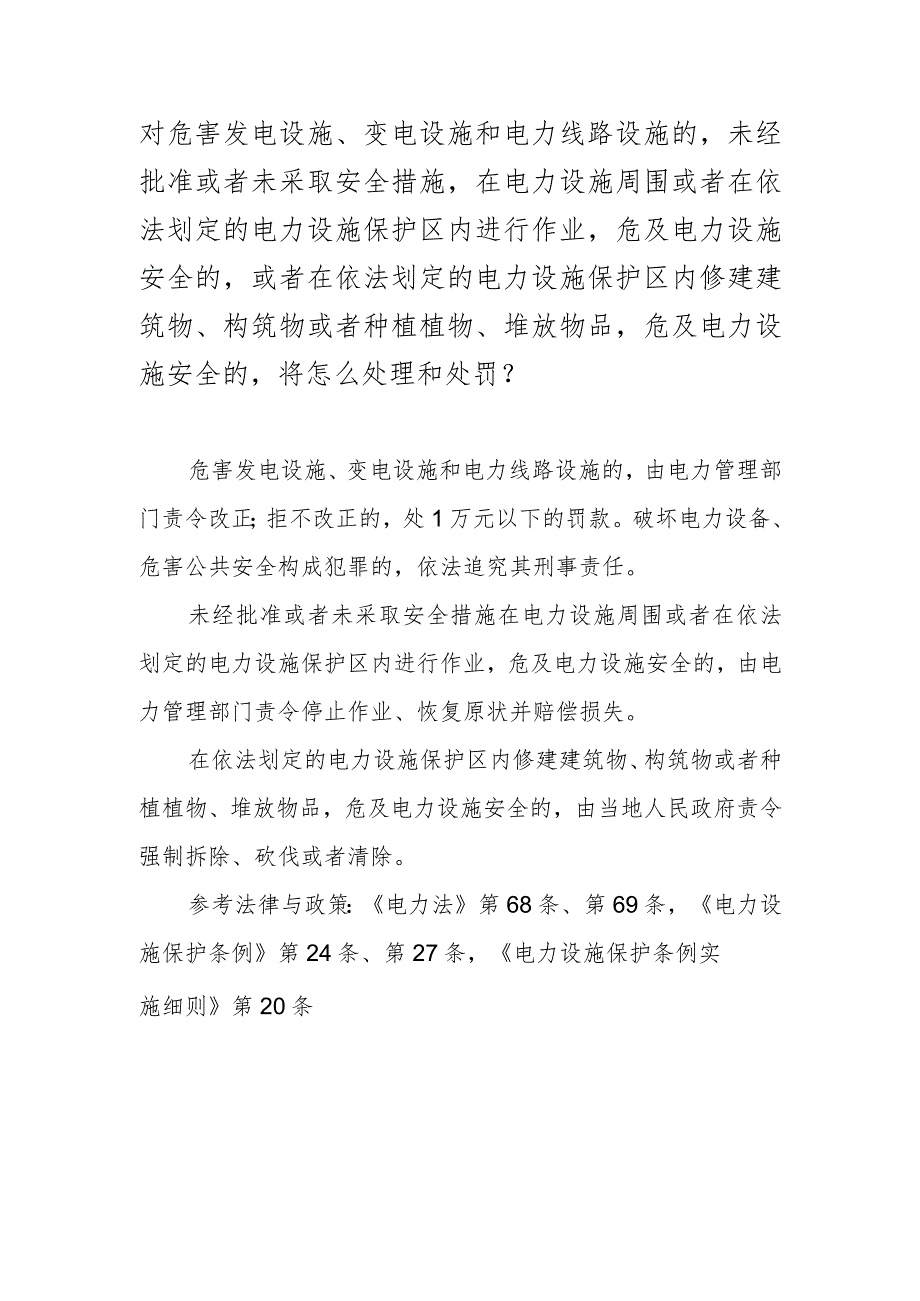 对危害发电设施、变电设施和电力线路设施的，未经批准或者未采取安全措施，在电力设施周围或者在依法划定的电力设施保护区内进行作业，危及电力设施安全的，或者在依法划定的电力设施保护区内修建建筑物、构筑物或者种植植物、堆放物品，危及电力设施安全的，将怎么处理和处罚？

危害发电设施、变电设施和电力线路设施的，由电力管理部门责令改正；拒不改正的，处1万元以下的罚款。破坏电力设备、危害公共安全构成犯罪的，依法追究其刑事责任。

未经批准或者未采取安全措施在电力设施周围或者在依法划定的电力设施保护区内进行作业，危及电力设施安全的，由电力管理部门责令停止作业、恢复原状并赔偿损失。

在依法划定的电力设施保护区内修建建筑物、构筑物或者种植植物、堆放物品，危及电力设施安全的，由当地人民政府责令强制拆除、砍伐或者清除。

参考法律与政策：《电力法》第68条、第69条，《电力设施保护条例》第24条、第27条，《电力设施保护条例实施细则》第20条